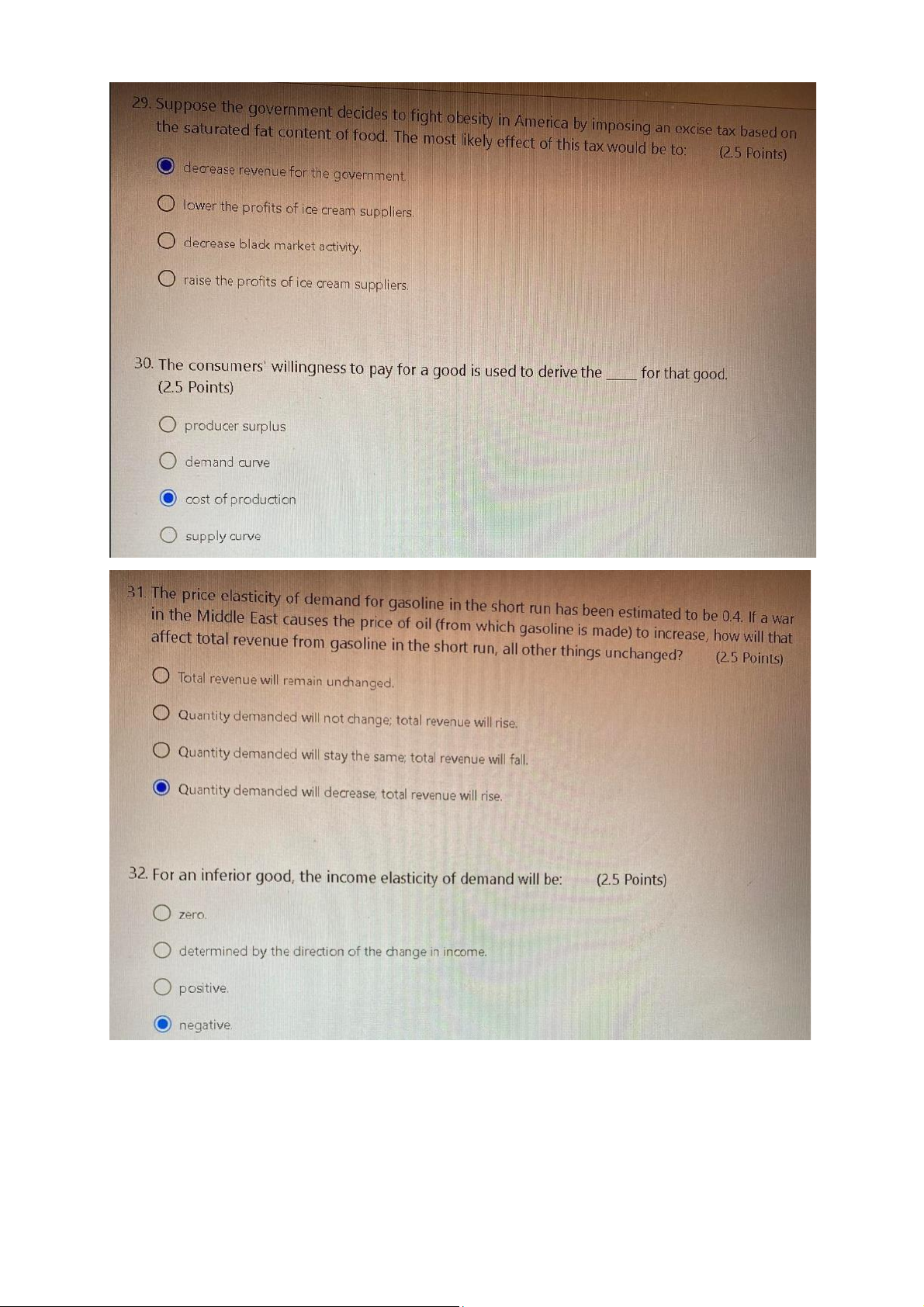 29. Suppose the government decides to fight obesity in America by imposing an excise tax based on the saturated fat content of food. The most likely effect of this tax would be to: (2.5 Points)

decrease revenue for the government.

lower the profits of ice cream suppliers.

decrease black market activity.

raise the profits of ice cream suppliers.

30. The consumers' willingness to pay for a good is used to derive the ____ for that good. (2.5 Points)

producer surplus

demand curve

cost of production

supply curve

31. The price elasticity of demand for gasoline in the short run has been estimated to be 0.4. If a war in the Middle East causes the price of oil (from which gasoline is made) to increase, how will that affect total revenue from gasoline in the short run, all other things unchanged? (2.5 Points)

Total revenue will remain unchanged.

Quantity demanded will not change; total revenue will rise.

Quantity demanded will stay the same; total revenue will fall.

Quantity demanded will decrease; total revenue will rise.

32. For an inferior good, the income elasticity of demand will be: (2.5 Points)

zero.

determined by the direction of the change in income.

positive.

negative.